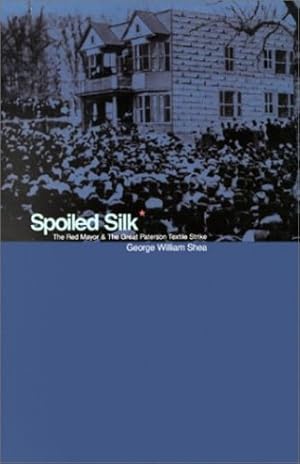 Spoiled Silk
The Red Mayor & The Great Paterson Textile Strike
George William Shea